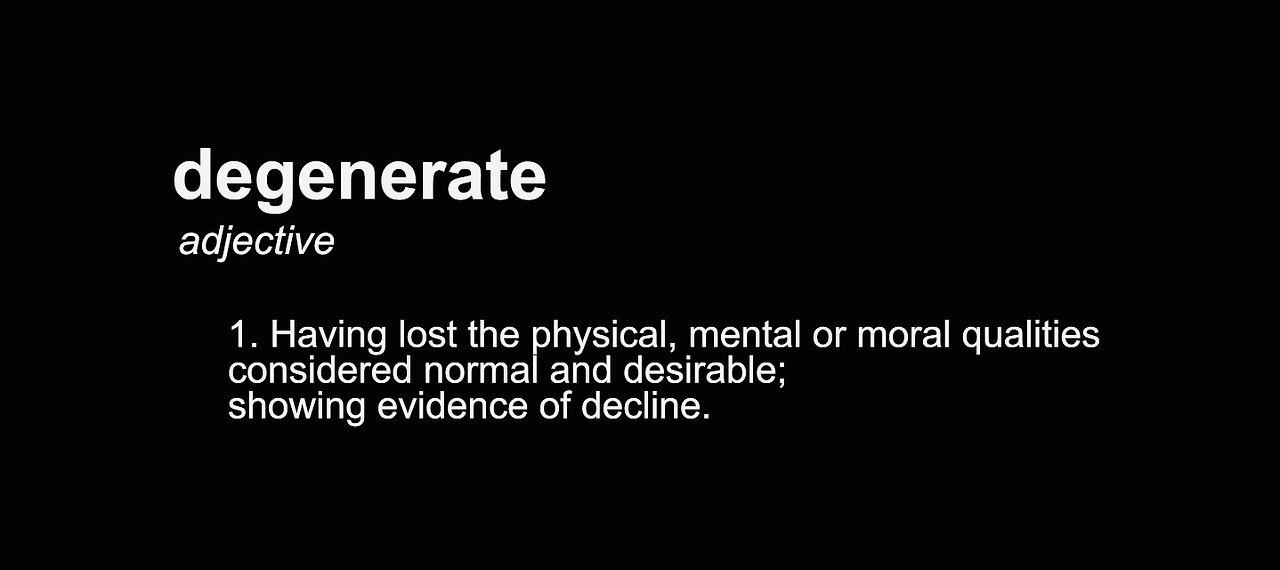 degenerate
adjective

1. Having lost the physical, mental or moral qualities considered normal and desirable; showing evidence of decline.